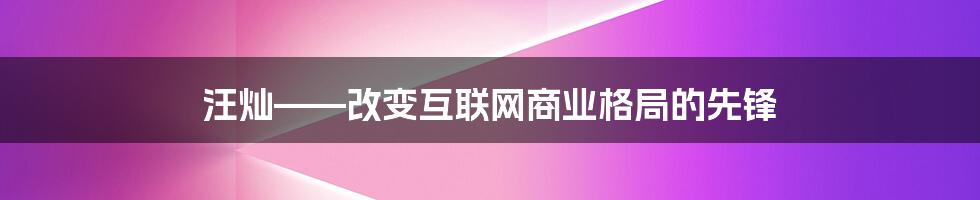 汪灿——改变互联网商业格局的先锋